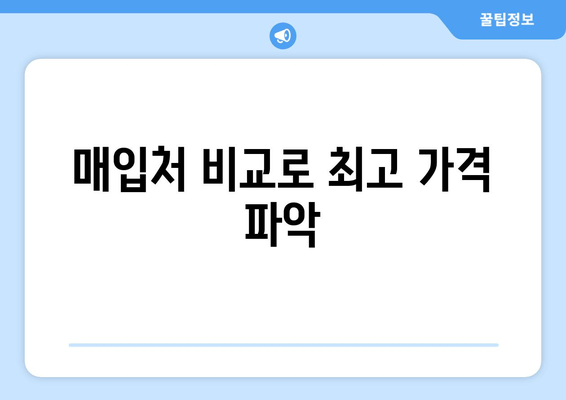 꿀팁정보

매입처 비교로 최고 가격 파악